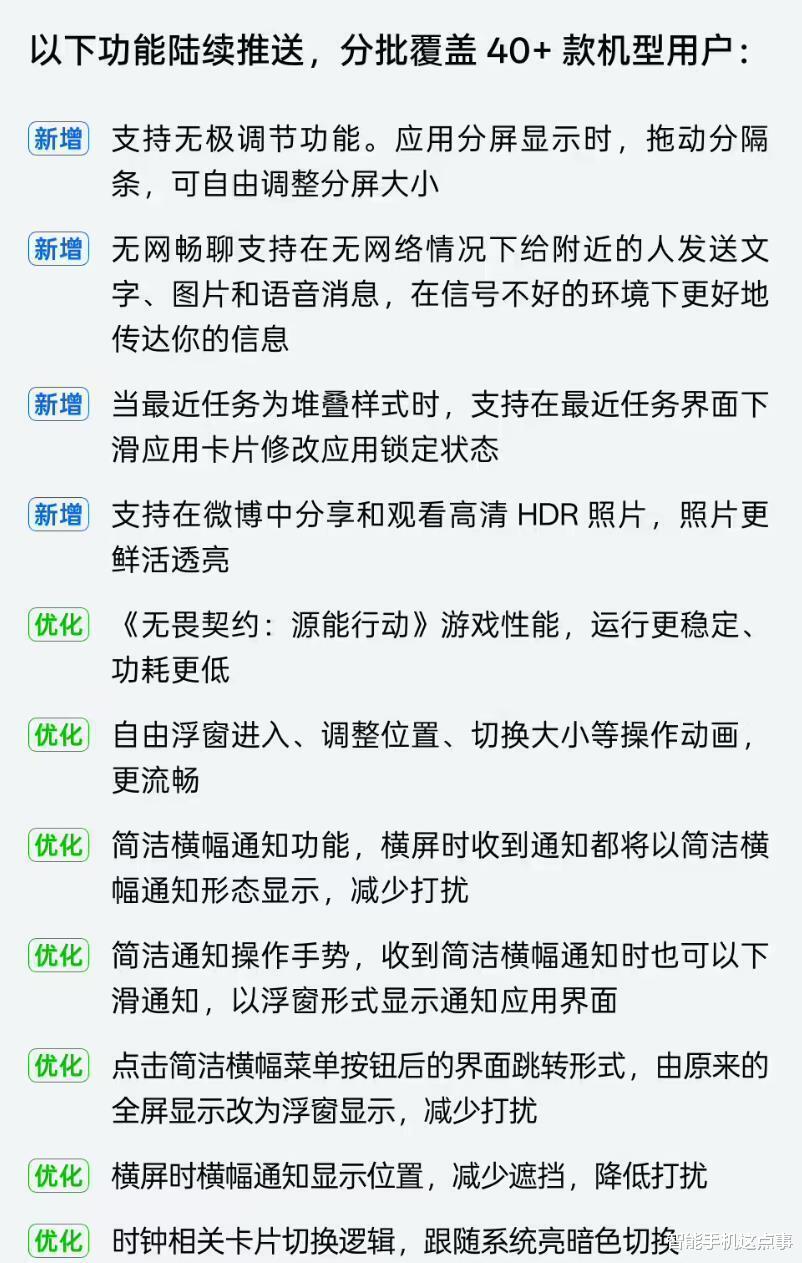 以下功能陆续推送，分批覆盖 40+ 款机型用户：

新增 支持无极调节功能。应用分屏显示时，拖动分隔条，可自由调整分屏大小

新增 无网畅聊支持在无网络情况下给附近的人发送文字、图片和语音消息，在信号不好的环境下更好地传达你的信息

新增 当最近任务为堆叠样式时，支持在最近任务界面下滑应用卡片修改应用锁定状态

新增 支持在微博中分享和观看高清 HDR 照片，照片更鲜活透亮

优化 《无畏契约：源能行动》游戏性能，运行更稳定、功耗更低

优化 自由浮窗进入、调整位置、切换大小等操作动画，更流畅

优化 简洁横幅通知功能，横屏时收到通知都将以简洁横幅通知形态显示，减少打扰

优化 简洁通知操作手势，收到简洁横幅通知时也可以下滑通知，以浮窗形式显示通知应用界面

优化 点击简洁横幅菜单按钮后的界面跳转形式，由原来的全屏显示改为浮窗显示，减少打扰

优化 横屏时横幅通知显示位置，减少遮挡，降低打扰

优化 时钟相关卡片切换逻辑，跟随系统亮暗色切换

智能手机这点事